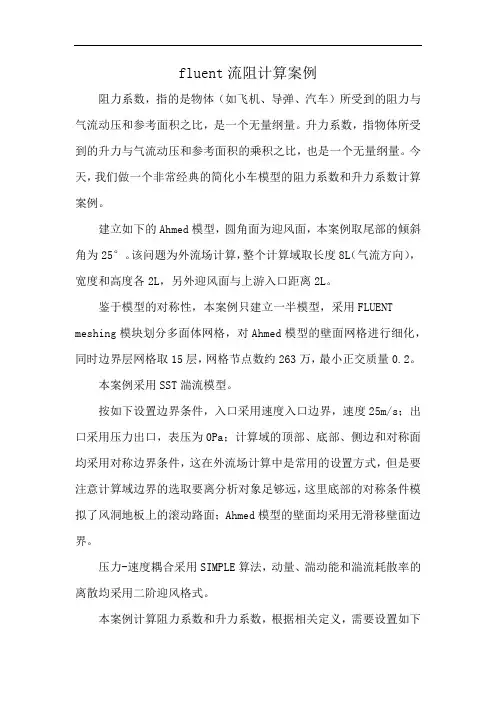 fluent 流阻计算案例

阻力系数，指的是物体（如飞机、导弹、汽车）所受到的阻力与气流动压和参考面积之比，是一个无量纲量。升力系数，指物体所受到的升力与气流动压和参考面积的乘积之比，也是一个无量纲量。今天，我们做一个非常经典的简化小车模型的阻力系数和升力系数计算案例。

建立如下的 Ahmed 模型，圆角面为迎风面，本案例取尾部的倾斜角为 25°。该问题为外流场计算，整个计算域取长度 8L（气流方向），宽度和高度各 2L，另外迎风面与上游入口距离 2L。

鉴于模型的对称性，本案例只建立一半模型，采用 FLUENT meshing 模块划分多面体网格，对 Ahmed 模型的壁面网格进行细化，同时边界层网格取 15 层，网格节点数约 263 万，最小正交质量 0.2。

本案例采用 SST 湍流模型。

按如下设置边界条件，入口采用速度入口边界，速度 25m/s；出口采用压力出口，表压为 0Pa；计算域的顶部、底部、侧边和对称面均采用对称边界条件，这在外流场计算中是常用的设置方式，但是要注意计算域边界的选取要离分析对象足够远，这里底部的对称条件模拟了风洞地板上的滚动路面；Ahmed 模型的壁面均采用无滑移壁面边界。

压力-速度耦合采用 SIMPLE 算法，动量、湍动能和湍流耗散率的离散均采用二阶迎风格式。

本案例计算阻力系数和升力系数，根据相关定义，需要设置如下